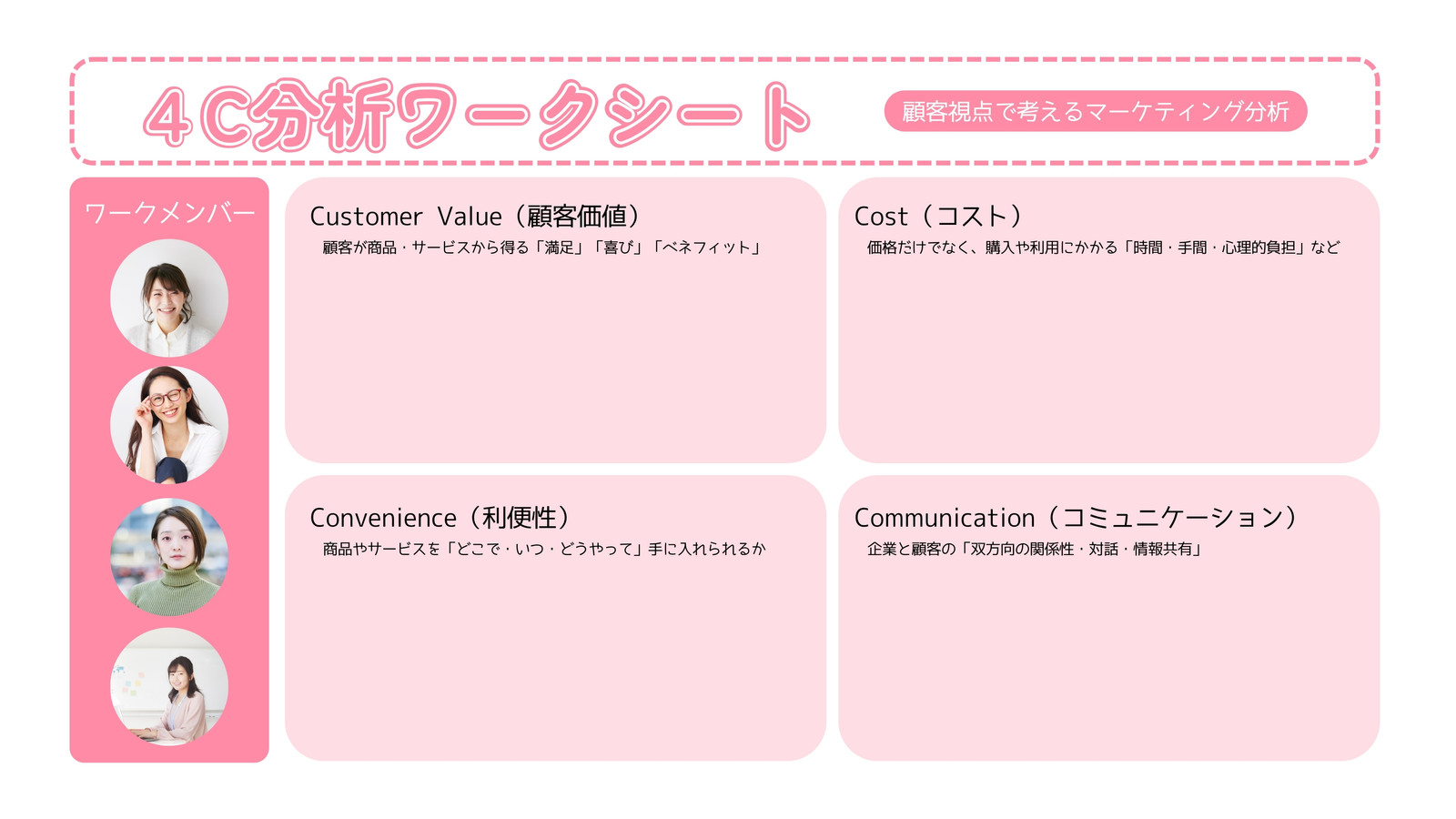 4C分析ワークシート

顧客視点で考えるマーケティング分析

ワークメンバー

Customer Value（顧客価値）

顧客が商品・サービスから得る「満足」「喜び」「ベネフィット」

Cost（コスト）

価格だけでなく、購入や利用にかかる「時間・手間・心理的負担」など

Convenience（利便性）

商品やサービスを「どこで・いつ・どうやって」手に入れられるか

Communication（コミュニケーション）

企業と顧客の「双方向の関係性・対話・情報共有」